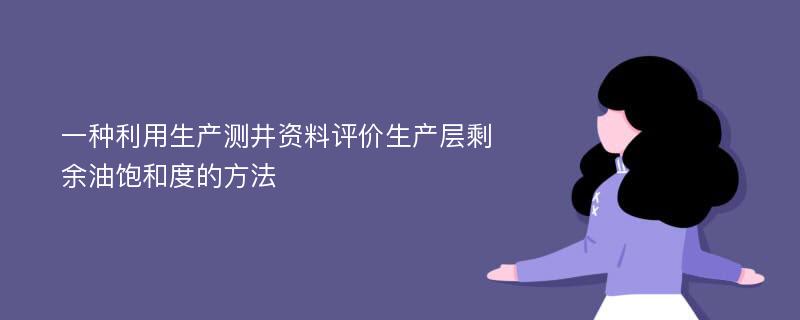 一种利用生产测井资料评价生产层剩余油饱和度的方法